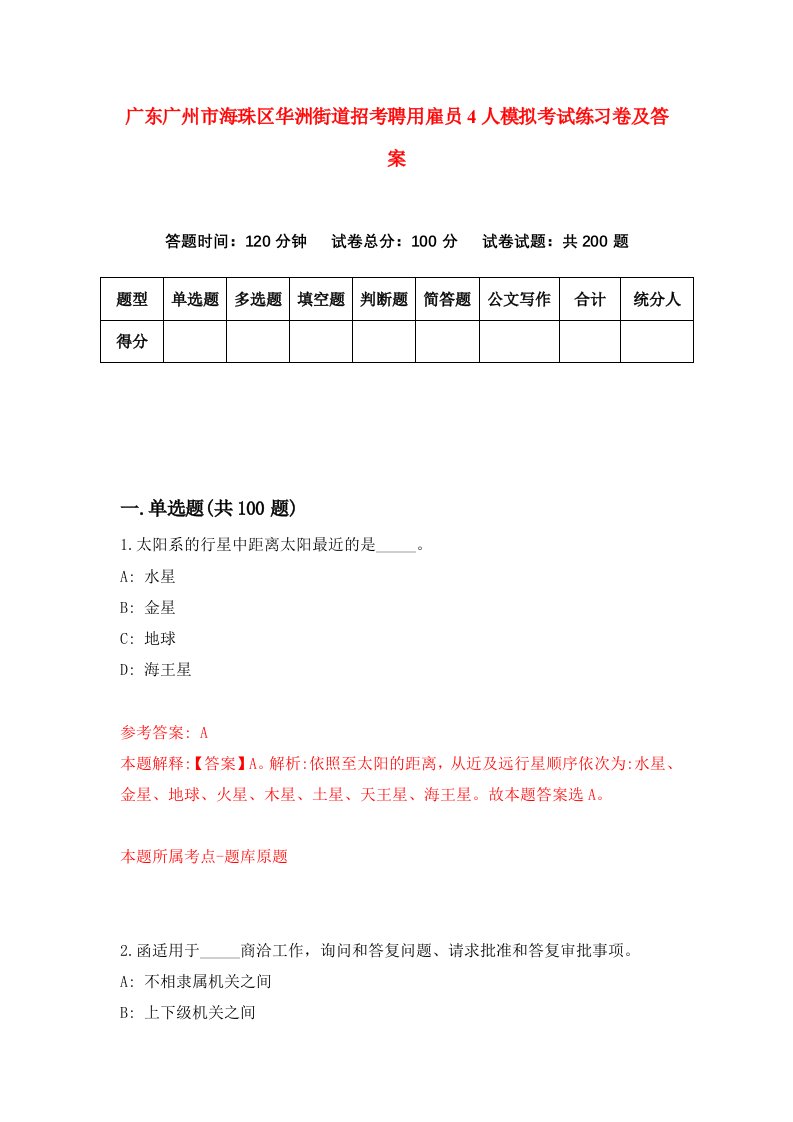 广东广州市海珠区华洲街道招考聘用雇员4人模拟考试练习卷及答案

答题时间：120分钟　试卷总分：100分　试卷试题：共200题

| 题型 | 单选题 | 多选题 | 填空题 | 判断题 | 简答题 | 公文写作 | 合计 | 统分人 |
|---|---|---|---|---|---|---|---|---|
| 得分 | | | | | | | | |

一.单选题(共100题)

1.太阳系的行星中距离太阳最近的是_____。
A: 水星
B: 金星
C: 地球
D: 海王星

参考答案: A
本题解释:【答案】A。解析:依照至太阳的距离，从近及远行星顺序依次为:水星、金星、地球、火星、木星、土星、天王星、海王星。故本题答案选A。

本题所属考点-题库原题

2.函适用于_____商洽工作，询问和答复问题、请求批准和答复审批事项。
A: 不相隶属机关之间
B: 上下级机关之间